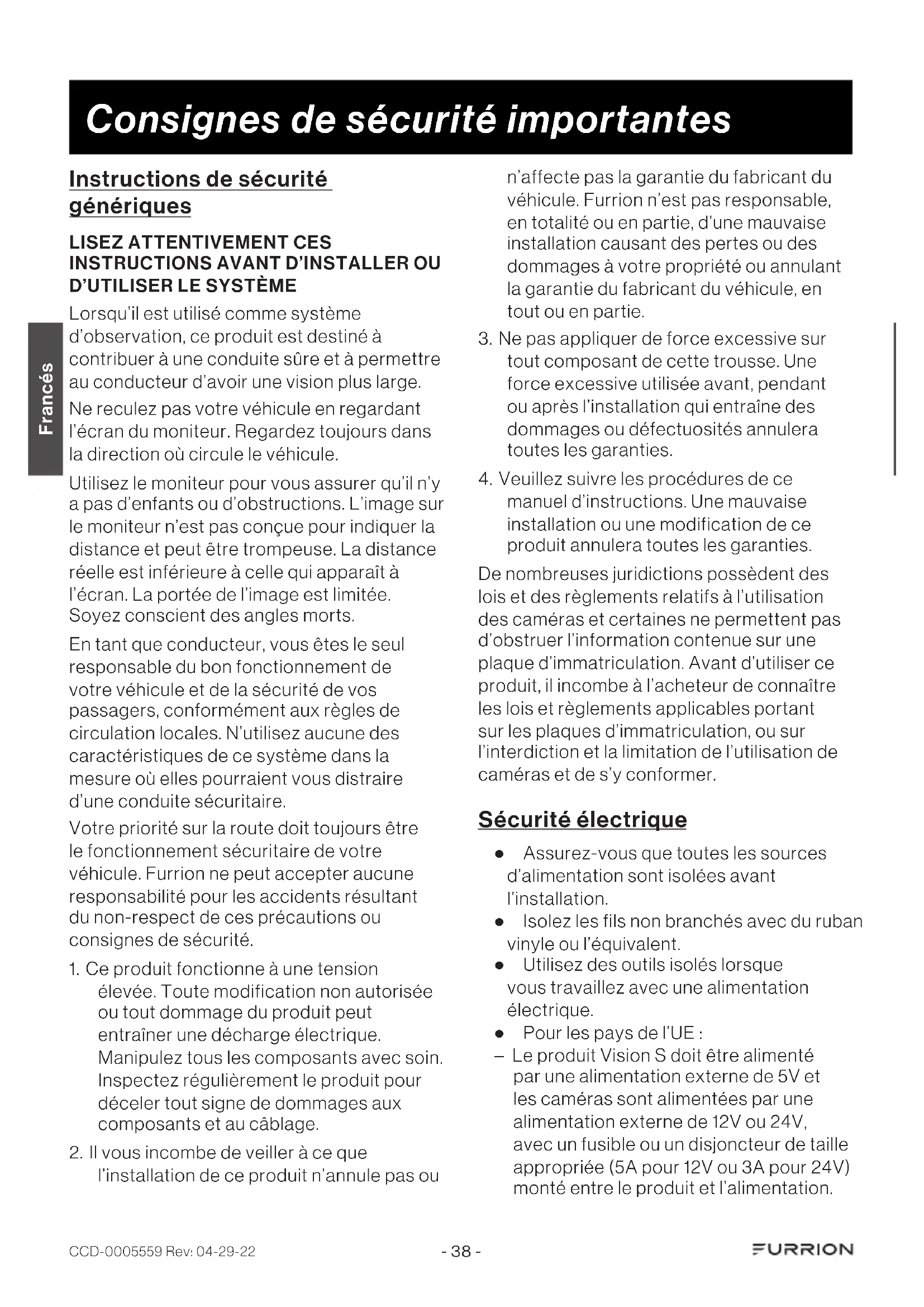 Consignes de sécurité importantes

Francés

Instructions de sécurité génériques

LISEZ ATTENTIVEMENT CES INSTRUCTIONS AVANT D'INSTALLER OU D'UTILISER LE SYSTÈME

Lorsqu'il est utilisé comme système d'observation, ce produit est destiné à contribuer à une conduite sûre et à permettre au conducteur d'avoir une vision plus large.

Ne reculez pas votre véhicule en regardant l'écran du moniteur. Regardez toujours dans la direction où circule le véhicule.

Utilisez le moniteur pour vous assurer qu'il n'y a pas d'enfants ou d'obstructions. L'image sur le moniteur n'est pas conçue pour indiquer la distance et peut être trompeuse. La distance réelle est inférieure à celle qui apparaît à l'écran. La portée de l'image est limitée. Soyez conscient des angles morts.

En tant que conducteur, vous êtes le seul responsable du bon fonctionnement de votre véhicule et de la sécurité de vos passagers, conformément aux règles de circulation locales. N'utilisez aucune des caractéristiques de ce système dans la mesure où elles pourraient vous distraire d'une conduite sécuritaire.

Votre priorité sur la route doit toujours être le fonctionnement sécuritaire de votre véhicule. Furrion ne peut accepter aucune responsabilité pour les accidents résultant du non-respect de ces précautions ou consignes de sécurité.

1. Ce produit fonctionne à une tension élevée. Toute modification non autorisée ou tout dommage du produit peut entraîner une décharge électrique. Manipulez tous les composants avec soin. Inspectez régulièrement le produit pour déceler tout signe de dommages aux composants et au câblage.

2. Il vous incombe de veiller à ce que l'installation de ce produit n'annule pas ou n'affecte pas la garantie du fabricant du véhicule. Furrion n'est pas responsable, en totalité ou en partie, d'une mauvaise installation causant des pertes ou des dommages à votre propriété ou annulant la garantie du fabricant du véhicule, en tout ou en partie.

3. Ne pas appliquer de force excessive sur tout composant de cette trousse. Une force excessive utilisée avant, pendant ou après l'installation qui entraîne des dommages ou défectuosités annulera toutes les garanties.

4. Veuillez suivre les procédures de ce manuel d'instructions. Une mauvaise installation ou une modification de ce produit annulera toutes les garanties.

De nombreuses juridictions possèdent des lois et des règlements relatifs à l'utilisation des caméras et certaines ne permettent pas d'obstruer l'information contenue sur une plaque d'immatriculation. Avant d'utiliser ce produit, il incombe à l'acheteur de connaître les lois et règlements applicables portant sur les plaques d'immatriculation, ou sur l'interdiction et la limitation de l'utilisation de caméras et de s'y conformer.

Sécurité électrique

● Assurez-vous que toutes les sources d'alimentation sont isolées avant l'installation.
● Isolez les fils non branchés avec du ruban vinyle ou l'équivalent.
● Utilisez des outils isolés lorsque vous travaillez avec une alimentation électrique.
● Pour les pays de l'UE :
– Le produit Vision S doit être alimenté par une alimentation externe de 5V et les caméras sont alimentées par une alimentation externe de 12V ou 24V, avec un fusible ou un disjoncteur de taille appropriée (5A pour 12V ou 3A pour 24V) monté entre le produit et l'alimentation.

CCD-0005559 Rev: 04-29-22 - 38 - FURRION